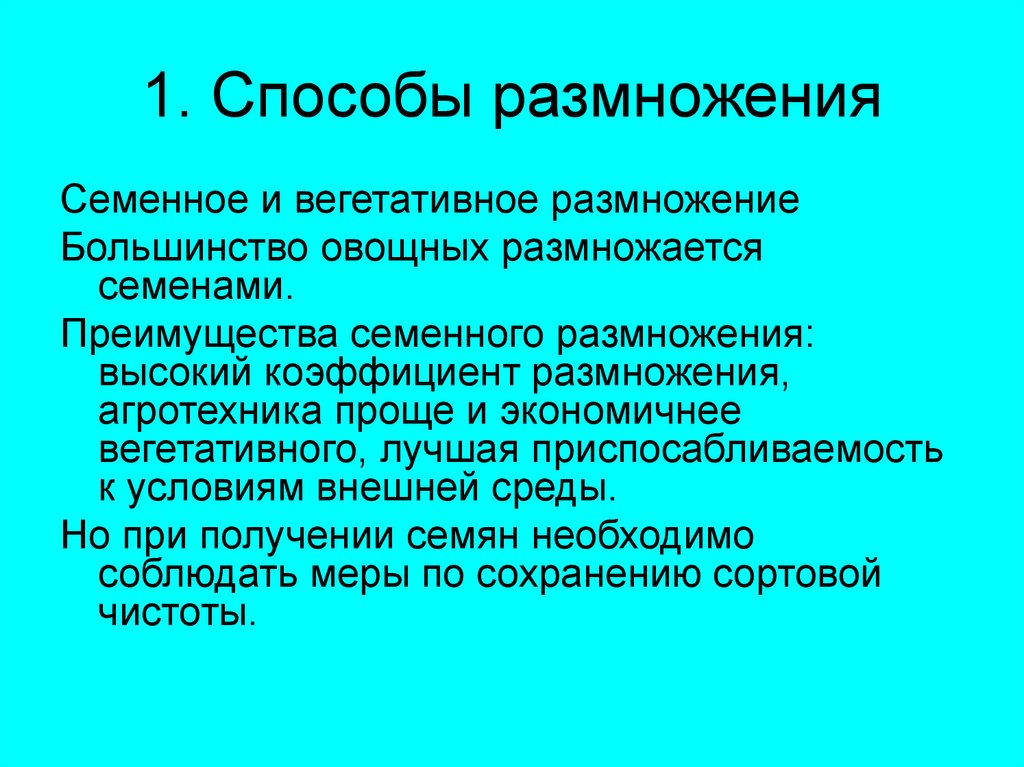 1. Способы размножения

Семенное и вегетативное размножение

Большинство овощных размножается семенами.

Преимущества семенного размножения: высокий коэффициент размножения, агротехника проще и экономичнее вегетативного, лучшая приспосабливаемость к условиям внешней среды.

Но при получении семян необходимо соблюдать меры по сохранению сортовой чистоты.